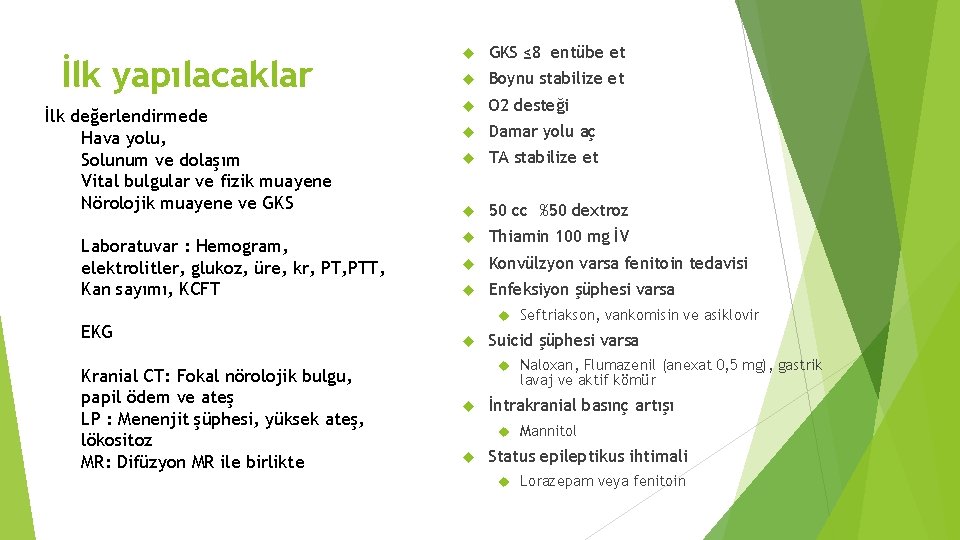 İlk yapılacaklar

İlk değerlendirmede
Hava yolu,
Solunum ve dolaşım
Vital bulgular ve fizik muayene
Nörolojik muayene ve GKS

Laboratuvar : Hemogram, elektrolitler, glukoz, üre, kr, PT,PTT, Kan sayımı, KCFT

EKG

Kranial CT: Fokal nörolojik bulgu, papil ödem ve ateş
LP : Menenjit şüphesi, yüksek ateş, lökositoz
MR: Difüzyon MR ile birlikte

GKS ≤8 entübe et
Boynu stabilize et
O2 desteği
Damar yolu aç
TA stabilize et

50 cc %50 dextroz
Thiamin 100 mg İV
Konvülzyon varsa fenitoin tedavisi
Enfeksiyon şüphesi varsa
Seftriakson, vankomisin ve asiklovir
Suicid şüphesi varsa
Naloxan, Flumazenil (anexat 0,5 mg), gastrik lavaj ve aktif kömür
İntrakranial basınç artışı
Mannitol
Status epileptikus ihtimali
Lorazepam veya fenitoin